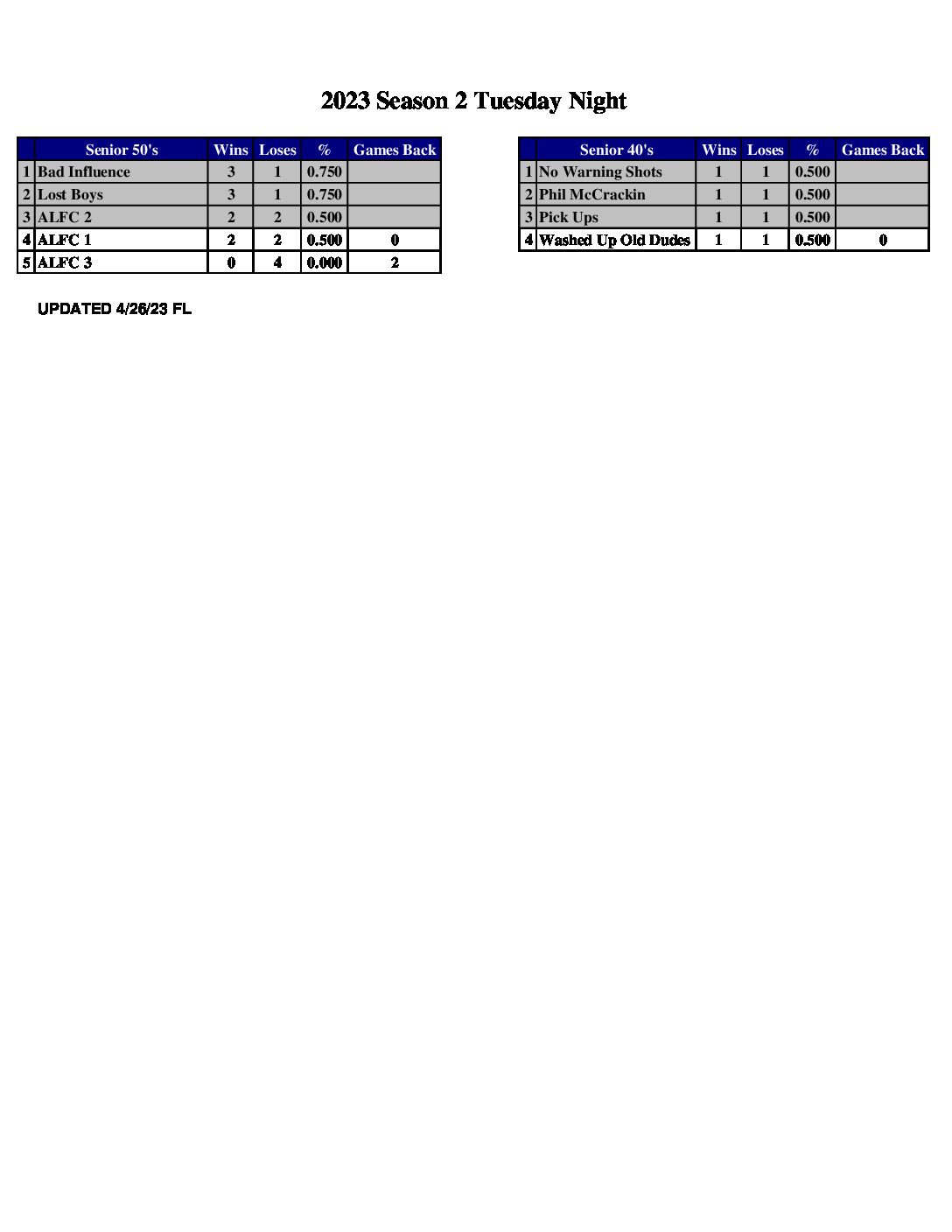 2023 Season 2 Tuesday Night

| | Senior 50's | Wins | Loses | % | Games Back |
|---|---|---|---|---|---|
| 1 | Bad Influence | 3 | 1 | 0.750 | |
| 2 | Lost Boys | 3 | 1 | 0.750 | |
| 3 | ALFC 2 | 2 | 2 | 0.500 | |
| 4 | ALFC 1 | 2 | 2 | 0.500 | 0 |
| 5 | ALFC 3 | 0 | 4 | 0.000 | 2 |

| | Senior 40's | Wins | Loses | % | Games Back |
|---|---|---|---|---|---|
| 1 | No Warning Shots | 1 | 1 | 0.500 | |
| 2 | Phil McCrackin | 1 | 1 | 0.500 | |
| 3 | Pick Ups | 1 | 1 | 0.500 | |
| 4 | Washed Up Old Dudes | 1 | 1 | 0.500 | 0 |

UPDATED 4/26/23 FL